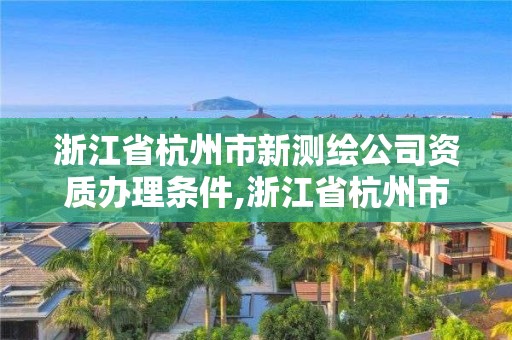 浙江省杭州市新测绘公司资质办理条件,浙江省杭州市